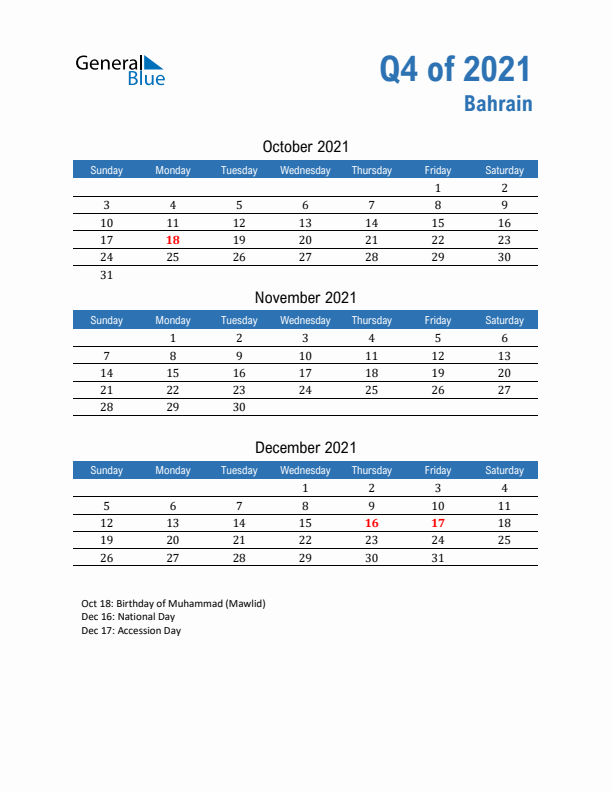 General Blue

Q4 of 2021
Bahrain

October 2021

| Sunday | Monday | Tuesday | Wednesday | Thursday | Friday | Saturday |
|---|---|---|---|---|---|---|
| | | | | | 1 | 2 |
| 3 | 4 | 5 | 6 | 7 | 8 | 9 |
| 10 | 11 | 12 | 13 | 14 | 15 | 16 |
| 17 | 18 | 19 | 20 | 21 | 22 | 23 |
| 24 | 25 | 26 | 27 | 28 | 29 | 30 |
| 31 | | | | | | |

November 2021

| Sunday | Monday | Tuesday | Wednesday | Thursday | Friday | Saturday |
|---|---|---|---|---|---|---|
| | 1 | 2 | 3 | 4 | 5 | 6 |
| 7 | 8 | 9 | 10 | 11 | 12 | 13 |
| 14 | 15 | 16 | 17 | 18 | 19 | 20 |
| 21 | 22 | 23 | 24 | 25 | 26 | 27 |
| 28 | 29 | 30 | | | | |

December 2021

| Sunday | Monday | Tuesday | Wednesday | Thursday | Friday | Saturday |
|---|---|---|---|---|---|---|
| | | | 1 | 2 | 3 | 4 |
| 5 | 6 | 7 | 8 | 9 | 10 | 11 |
| 12 | 13 | 14 | 15 | 16 | 17 | 18 |
| 19 | 20 | 21 | 22 | 23 | 24 | 25 |
| 26 | 27 | 28 | 29 | 30 | 31 | |

Oct 18: Birthday of Muhammad (Mawlid)
Dec 16: National Day
Dec 17: Accession Day